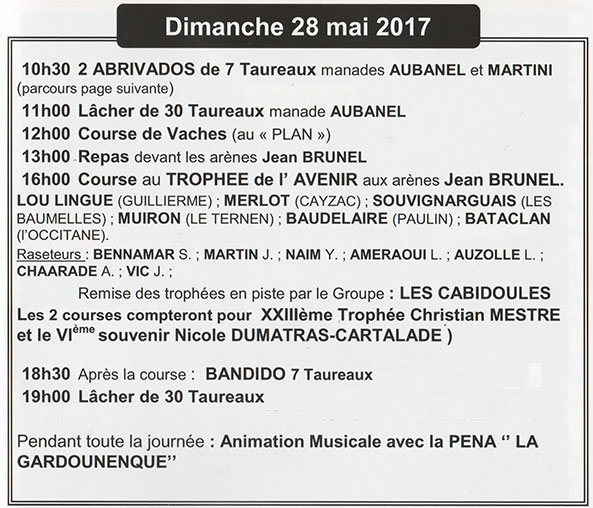 Dimanche 28 mai 2017

10h30 2 ABRIVADOS de 7 Taureaux manades AUBANEL et MARTINI (parcours page suivante)

11h00 Lâcher de 30 Taureaux manade AUBANEL

12h00 Course de Vaches (au « PLAN »)

13h00 Repas devant les arènes Jean BRUNEL

16h00 Course au TROPHEE de l' AVENIR aux arènes Jean BRUNEL.

LOU LINGUE (GUILLIERME) ; MERLOT (CAYZAC) ; SOUVIGNARGUAIS (LES BAUMELLES) ; MUIRON (LE TERNEN) ; BAUDELAIRE (PAULIN) ; BATACLAN (l'OCCITANE).

Raseteurs : BENNAMAR S. ; MARTIN J. ; NAIM Y. ; AMERAOUI L. ; AUZOLLE L. ; CHAARADE A. ; VIC J. ;

Remise des trophées en piste par le Groupe : LES CABIDOULES

Les 2 courses compteront pour XXIIIème Trophée Christian MESTRE et le VI$^{ème}$ souvenir Nicole DUMATRAS-CARTALADE )

18h30 Après la course : BANDIDO 7 Taureaux

19h00 Lâcher de 30 Taureaux

Pendant toute la journée : Animation Musicale avec la PENA '' LA GARDOUNENQUE''